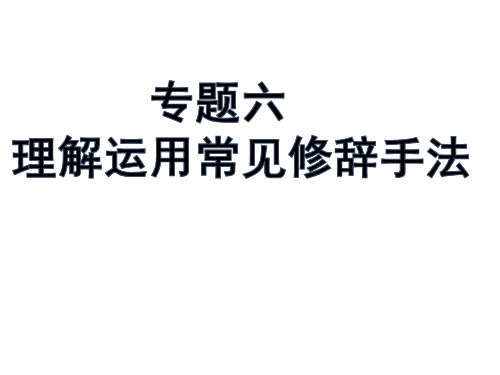 专题六
理解运用常见修辞手法